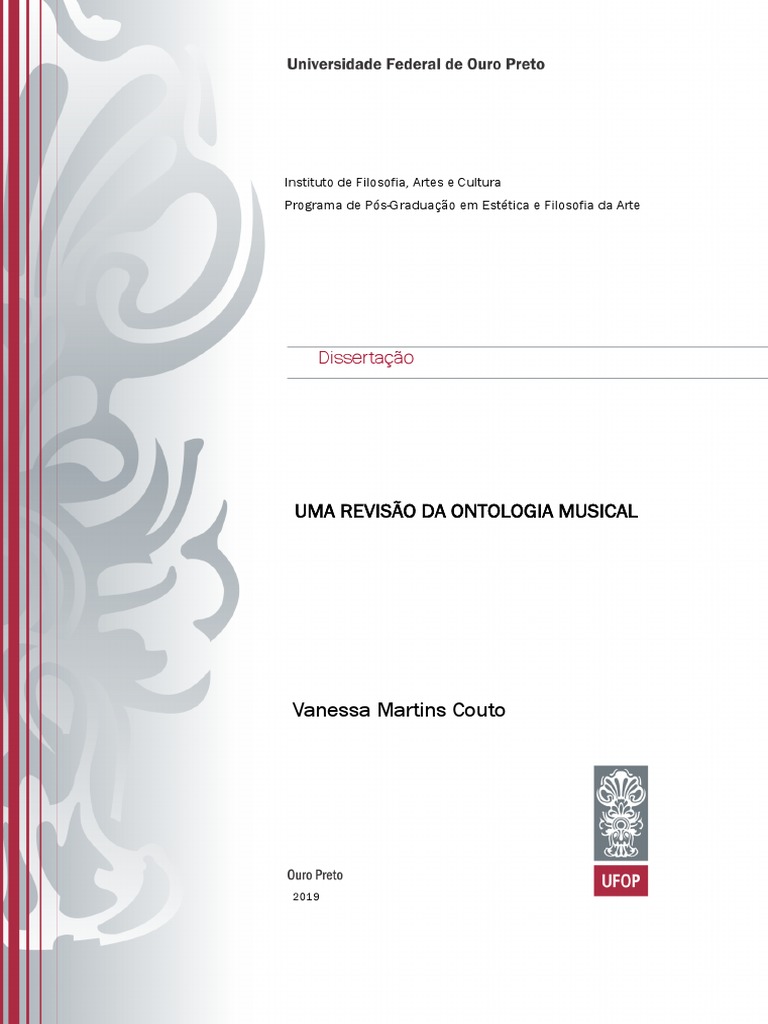 Universidade Federal de Ouro Preto

Instituto de Filosofia, Artes e Cultura
Programa de Pós-Graduação em Estética e Filosofia da Arte

Dissertação

UMA REVISÃO DA ONTOLOGIA MUSICAL

Vanessa Martins Couto

Ouro Preto
2019

UFOP